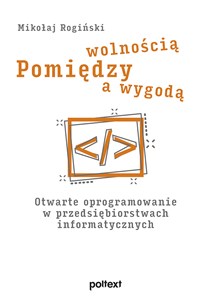 Mikołaj Rogiński

wolnością
Pomiędzy
a wygodą

</>

Otwarte oprogramowanie w przedsiębiorstwach informatycznych

poltext